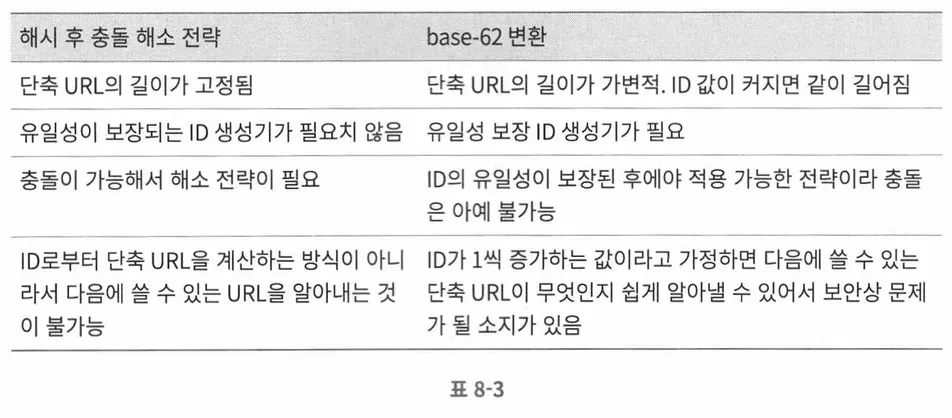 | 해시 후 충돌 해소 전략 | base-62 변환 |
|---|---|
| 단축 URL의 길이가 고정됨 | 단축 URL의 길이가 가변적. ID 값이 커지면 같이 길어짐 |
| 유일성이 보장되는 ID 생성기가 필요치 않음 | 유일성 보장 ID 생성기가 필요 |
| 충돌이 가능해서 해소 전략이 필요 | ID의 유일성이 보장된 후에야 적용 가능한 전략이라 충돌은 아예 불가능 |
| ID로부터 단축 URL을 계산하는 방식이 아니라서 다음에 쓸 수 있는 URL을 알아내는 것이 불가능 | ID가 1씩 증가하는 값이라고 가정하면 다음에 쓸 수 있는 단축 URL이 무엇인지 쉽게 알아낼 수 있어서 보안상 문제가 될 소지가 있음 |

표 8-3